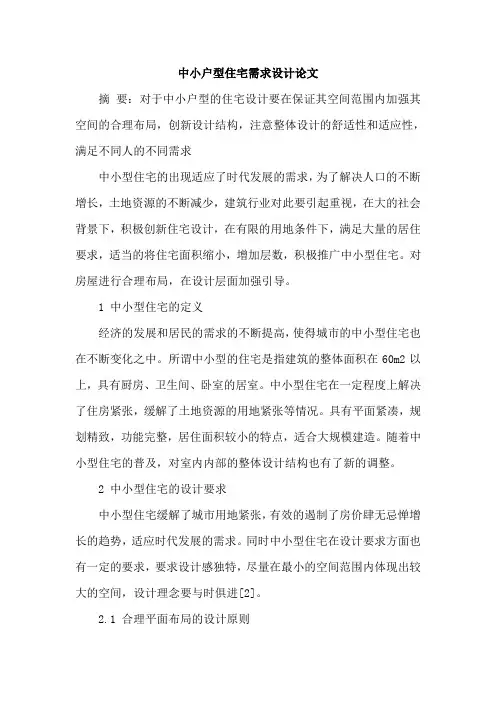 中小户型住宅需求设计论文

摘 要：对于中小户型的住宅设计要在保证其空间范围内加强其空间的合理布局，创新设计结构，注意整体设计的舒适性和适应性，满足不同人的不同需求

中小型住宅的出现适应了时代发展的需求，为了解决人口的不断增长，土地资源的不断减少，建筑行业对此要引起重视，在大的社会背景下，积极创新住宅设计，在有限的用地条件下，满足大量的居住要求，适当的将住宅面积缩小，增加层数，积极推广中小型住宅。对房屋进行合理布局，在设计层面加强引导。

1 中小型住宅的定义

经济的发展和居民的需求的不断提高，使得城市的中小型住宅也在不断变化之中。所谓中小型的住宅是指建筑的整体面积在 60m2 以上，具有厨房、卫生间、卧室的居室。中小型住宅在一定程度上解决了住房紧张，缓解了土地资源的用地紧张等情况。具有平面紧凑，规划精致，功能完整，居住面积较小的特点，适合大规模建造。随着中小型住宅的普及，对室内内部的整体设计结构也有了新的调整。

2 中小型住宅的设计要求

中小型住宅缓解了城市用地紧张，有效的遏制了房价肆无忌惮增长的趋势，适应时代发展的需求。同时中小型住宅在设计要求方面也有一定的要求，要求设计感独特，尽量在最小的空间范围内体现出较大的空间，设计理念要与时俱进[2]。

2.1 合理平面布局的设计原则